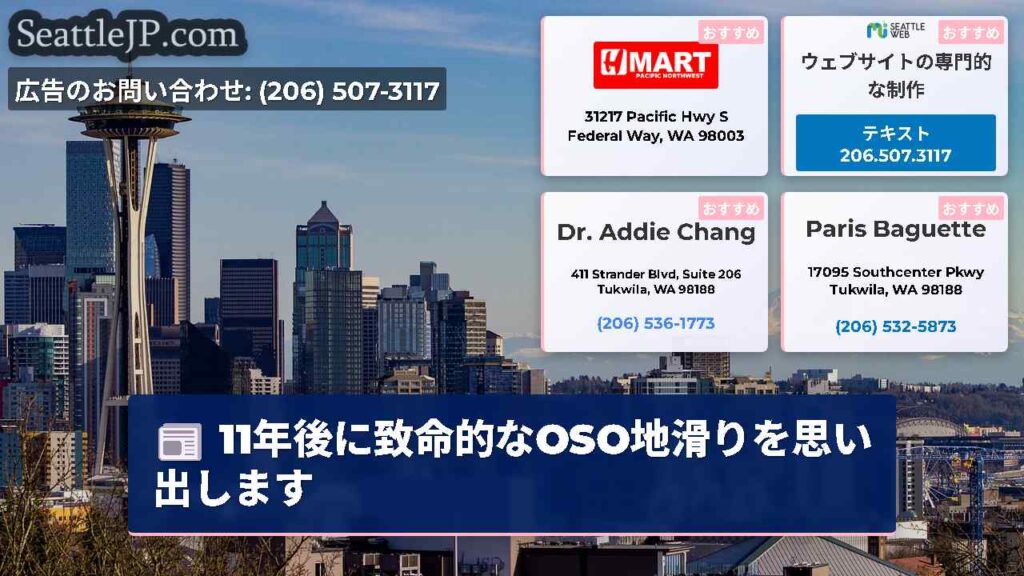 SeattleJP.com

広告のお問い合わせ: (206) 507-3117

おすすめ

H MART
PACIFIC NORTHWEST

31217 Pacific Hwy S
Federal Way, WA 98003

SEATTLE WEB

おすすめ

ウェブサイトの専門的な制作

テキスト
206.507.3117

おすすめ

Dr. Addie Chang

411 Strander Blvd, Suite 206
Tukwila, WA 98188

(206) 536-1773

おすすめ

Paris Baguette

17095 Southcenter Pkwy
Tukwila, WA 98188

(206) 532-5873

11年後に致命的なOSO地滑りを思い出します